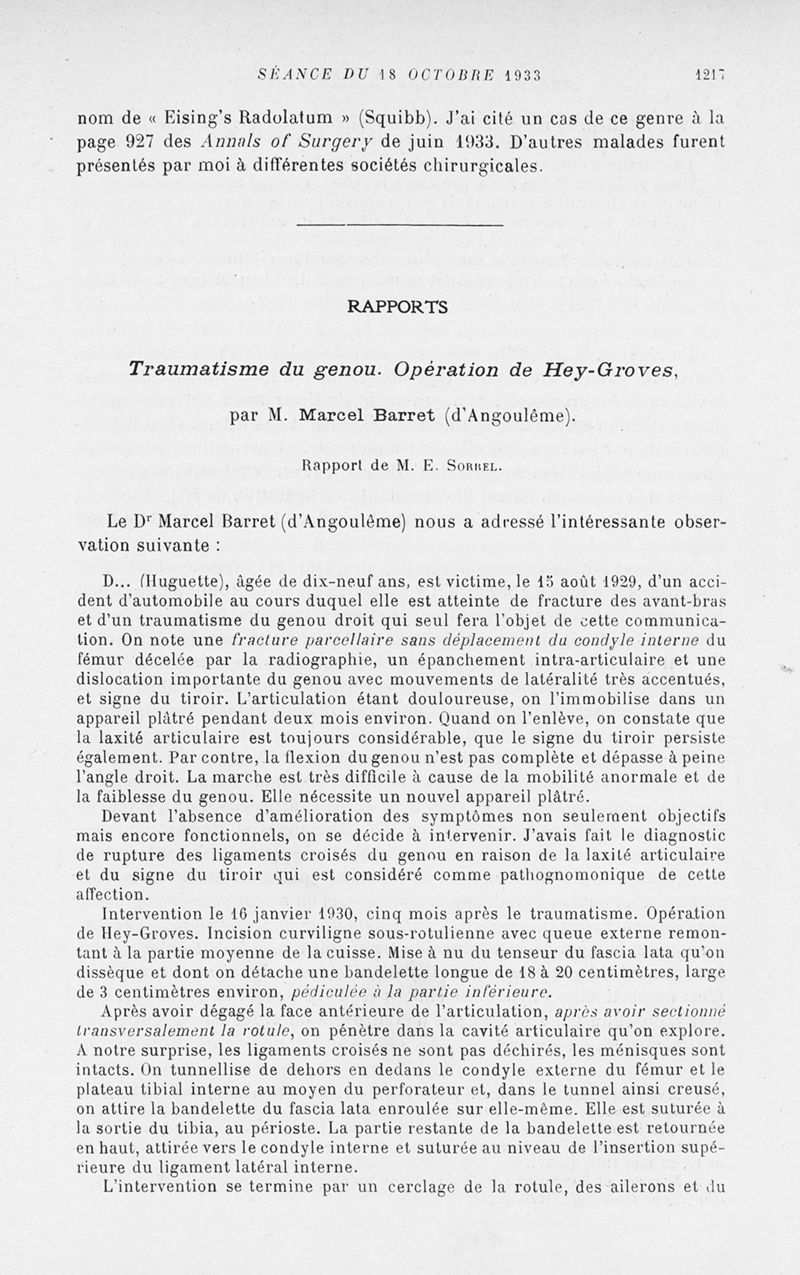 SÉANCE DU 18 OCTOBRE 1933 1217

nom de « Eising's Radolatum » (Squibb). J'ai cité un cas de ce genre à la page 927 des Annals of Surgery de juin 1933. D'autres malades furent présentés par moi à différentes sociétés chirurgicales.

RAPPORTS

Traumatisme du genou. Opération de Hey-Groves,

par M. Marcel Barret (d'Angoulême).

Rapport de M. E. Sorrel.

Le Dr Marcel Barret (d'Angoulême) nous a adressé l'intéressante observation suivante :

D... (Huguette), âgée de dix-neuf ans, est victime, le 15 août 1929, d'un accident d'automobile au cours duquel elle est atteinte de fracture des avant-bras et d'un traumatisme du genou droit qui seul fera l'objet de cette communication. On note une fracture parcellaire sans déplacement du condyle interne du fémur décelée par la radiographie, un épanchement intra-articulaire et une dislocation importante du genou avec mouvements de latéralité très accentués, et signe du tiroir. L'articulation étant douloureuse, on l'immobilise dans un appareil plâtré pendant deux mois environ. Quand on l'enlève, on constate que la laxité articulaire est toujours considérable, que le signe du tiroir persiste également. Par contre, la flexion du genou n'est pas complète et dépasse à peine l'angle droit. La marche est très difficile à cause de la mobilité anormale et de la faiblesse du genou. Elle nécessite un nouvel appareil plâtré.

Devant l'absence d'amélioration des symptômes non seulement objectifs mais encore fonctionnels, on se décide à intervenir. J'avais fait le diagnostic de rupture des ligaments croisés du genou en raison de la laxité articulaire et du signe du tiroir qui est considéré comme pathognomonique de cette affection.

Intervention le 16 janvier 1930, cinq mois après le traumatisme. Opération de Hey-Groves. Incision curviligne sous-rotulienne avec queue externe remontant à la partie moyenne de la cuisse. Mise à nu du tenseur du fascia lata qu'on dissèque et dont on détache une bandelette longue de 18 à 20 centimètres, large de 3 centimètres environ, pédiculée à la partie inférieure.

Après avoir dégagé la face antérieure de l'articulation, après avoir sectionné transversalement la rotule, on pénètre dans la cavité articulaire qu'on explore. A notre surprise, les ligaments croisés ne sont pas déchirés, les ménisques sont intacts. On tunnellise de dehors en dedans le condyle externe du fémur et le plateau tibial interne au moyen du perforateur et, dans le tunnel ainsi creusé, on attire la bandelette du fascia lata enroulée sur elle-même. Elle est suturée à la sortie du tibia, au périoste. La partie restante de la bandelette est retournée en haut, attirée vers le condyle interne et suturée au niveau de l'insertion supérieure du ligament latéral interne.

L'intervention se termine par un cerclage de la rotule, des ailerons et du